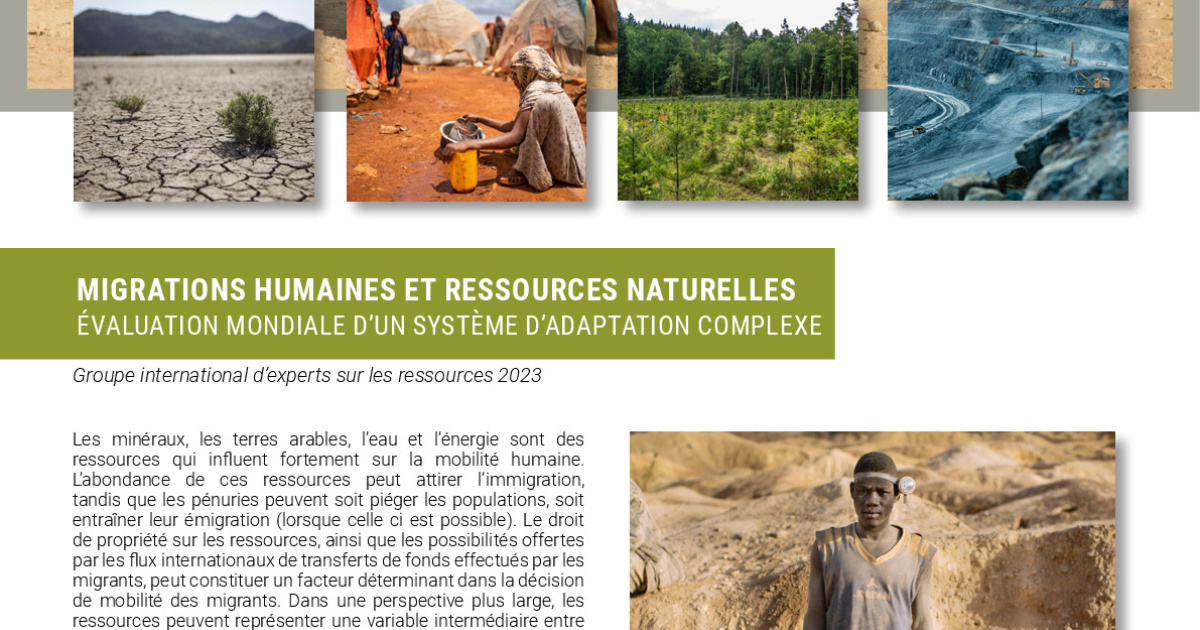 MIGRATIONS HUMAINES ET RESSOURCES NATURELLES
ÉVALUATION MONDIALE D'UN SYSTÈME D'ADAPTATION COMPLEXE

Groupe international d'experts sur les ressources 2023

Les minéraux, les terres arables, l'eau et l'énergie sont des ressources qui influent fortement sur la mobilité humaine. L'abondance de ces ressources peut attirer l'immigration, tandis que les pénuries peuvent soit piéger les populations, soit entraîner leur émigration (lorsque celle ci est possible). Le droit de propriété sur les ressources, ainsi que les possibilités offertes par les flux internationaux de transferts de fonds effectués par les migrants, peut constituer un facteur déterminant dans la décision de mobilité des migrants. Dans une perspective plus large, les ressources peuvent représenter une variable intermédiaire entre